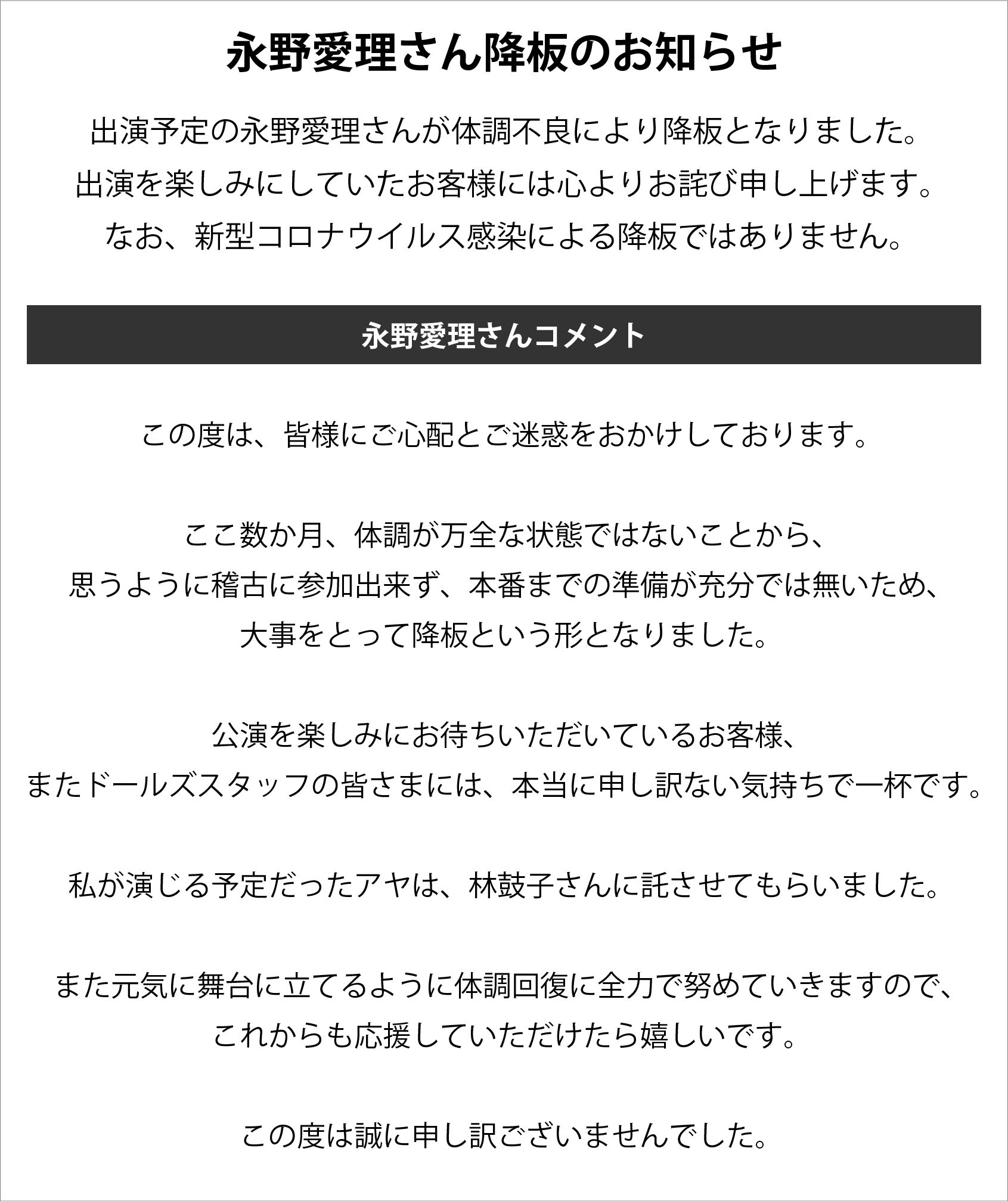 永野愛理さん降板のお知らせ

出演予定の永野愛理さんが体調不良により降板となりました。
出演を楽しみにしていたお客様には心よりお詫び申し上げます。
なお、新型コロナウイルス感染による降板ではありません。

永野愛理さんコメント

この度は、皆様にご心配とご迷惑をおかけしております。

ここ数か月、体調が万全な状態ではないことから、
思うように稽古に参加出来ず、本番までの準備が充分では無いため、
大事をとって降板という形となりました。

公演を楽しみにお待ちいただいているお客様、
またドールズスタッフの皆さまには、本当に申し訳ない気持ちで一杯です。

私が演じる予定だったアヤは、林鼓子さんに託させてもらいました。

また元気に舞台に立てるように体調回復に全力で努めていきますので、
これからも応援していただけたら嬉しいです。

この度は誠に申し訳ございませんでした。